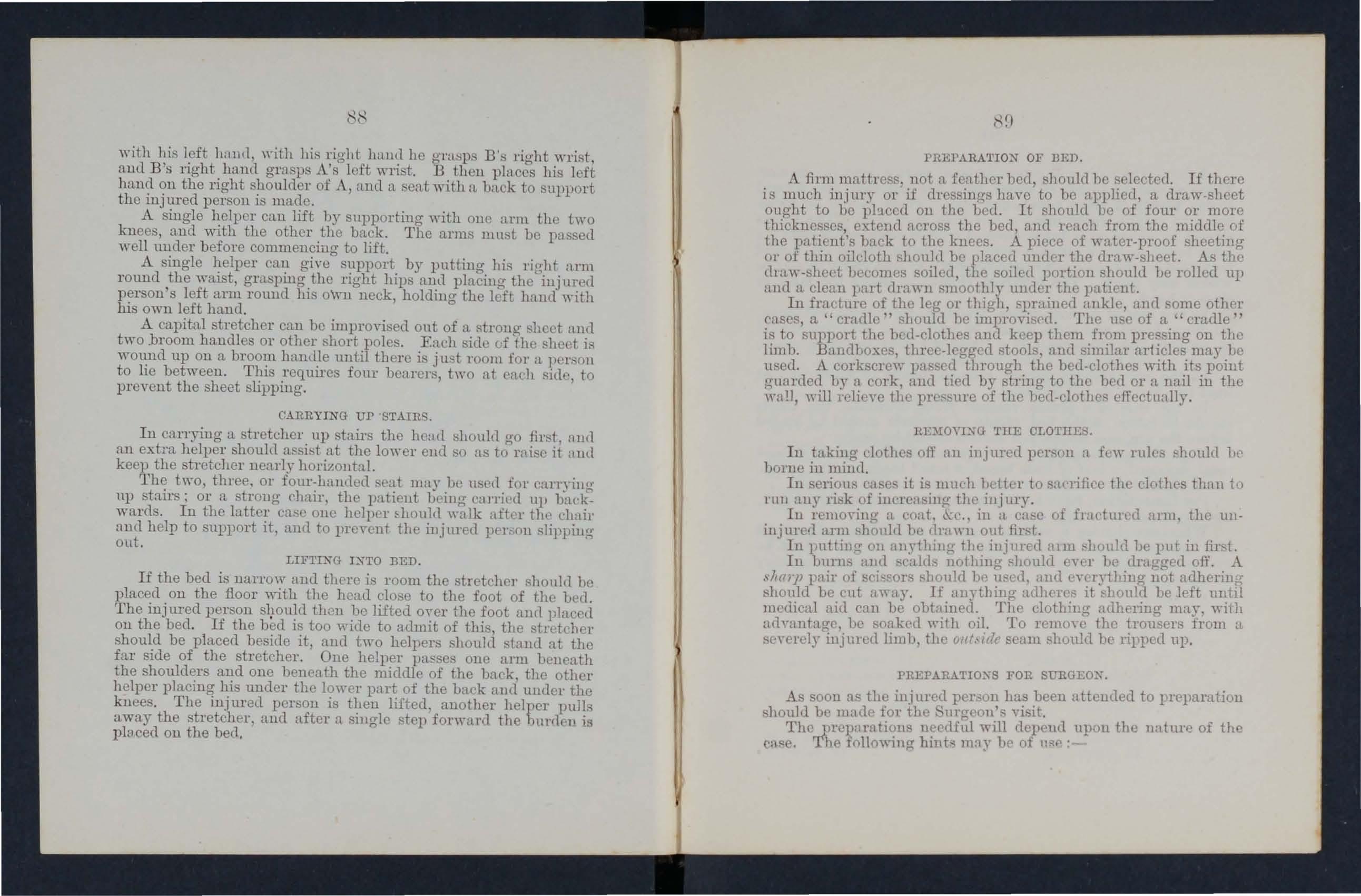 88

with his left hand, with his right hand he grasps B's right wrist, and B's right hand grasps A's left wrist. B then places his left hand on the right shoulder of A, and a seat with a back to support the injured person is made.

A single helper can lift by supporting with one arm the two knees, and with the other the back. The arms must be passed well under before commencing to lift.

A single helper can give support by putting his right arm round the waist, grasping the right hips and placing the injured person's left arm round his own neck, holding the left hand with his own left hand.

A capital stretcher can be improvised out of a strong sheet and two broom handles or other short poles. Each side of the sheet is wound up on a broom handle until there is just room for a person to lie between. This requires four bearers, two at each side, to prevent the sheet slipping.

CARRYING UP STAIRS.

In carrying a stretcher up stairs the head should go first, and an extra helper should assist at the lower end so as to raise it and keep the stretcher nearly horizontal.

The two, three, or four-handed seat may be used for carrying up stairs; or a strong chair, the patient being carried up backwards. In the latter case one helper should walk after the chair and help to support it, and to prevent the injured person slipping out.

LIFTING INTO BED.

If the bed is narrow and there is room the stretcher should be placed on the floor with the head close to the foot of the bed. The injured person should then be lifted over the foot and placed on the bed. If the bed is too wide to admit of this, the stretcher should be placed beside it, and two helpers should stand at the far side of the stretcher. One helper passes one arm beneath the shoulders and one beneath the middle of the back, the other helper placing his under the lower part of the back and under the knees. The injured person is then lifted, another helper pulls away the stretcher, and after a single step forward the burden is placed on the bed.

89

PREPARATION OF BED.

A firm mattress, not a feather bed, should be selected. If there is much injury or if dressings have to be applied, a draw-sheet ought to be placed on the bed. It should be of four or more thicknesses, extend across the bed, and reach from the middle of the patient's back to the knees. A piece of water-proof sheeting or of thin oilcloth should be placed under the draw-sheet. As the draw-sheet becomes soiled, the soiled portion should be rolled up and a clean part drawn smoothly under the patient.

In fracture of the leg or thigh, sprained ankle, and some other cases, a "cradle" should be improvised. The use of a "cradle" is to support the bed-clothes and keep them from pressing on the limb. Bandboxes, three-legged stools, and similar articles may be used. A corkscrew passed through the bed-clothes with its point guarded by a cork, and tied by string to the bed or a nail in the wall, will relieve the pressure of the bed-clothes effectually.

REMOVING THE CLOTHES.

In taking clothes off an injured person a few rules should be borne in mind.

In serious cases it is much better to sacrifice the clothes than to run any risk of increasing the injury.

In removing a coat, &c., in a case of fractured arm, the uninjured arm should be drawn out first.

In putting on anything the injured arm should be put in first.

In burns and scalds nothing should ever be dragged off. A sharp pair of scissors should be used, and everything not adhering should be cut away. If anything adheres it should be left until medical aid can be obtained. The clothing adhering may, with advantage, be soaked with oil. To remove the trousers from a severely injured limb, the outside seam should be ripped up.

PREPARATIONS FOR SURGEON.

As soon as the injured person has been attended to preparation should be made for the Surgeon's visit.

The preparations needful will depend upon the nature of the case. The following hints may be of use:—